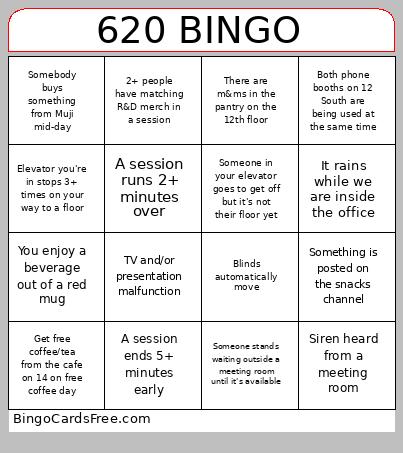 620 BINGO

| | | | |
|---|---|---|---|
| Somebody buys something from Muji mid-day | 2+ people have matching R&D merch in a session | There are m&ms in the pantry on the 12th floor | Both phone booths on 12 South are being used at the same time |
| Elevator you're in stops 3+ times on your way to a floor | A session runs 2+ minutes over | Someone in your elevator goes to get off but it's not their floor yet | It rains while we are inside the office |
| You enjoy a beverage out of a red mug | TV and/or presentation malfunction | Blinds automatically move | Something is posted on the snacks channel |
| Get free coffee/tea from the cafe on 14 on free coffee day | A session ends 5+ minutes early | Someone stands waiting outside a meeting room until it's available | Siren heard from a meeting room |

BingoCardsFree.com